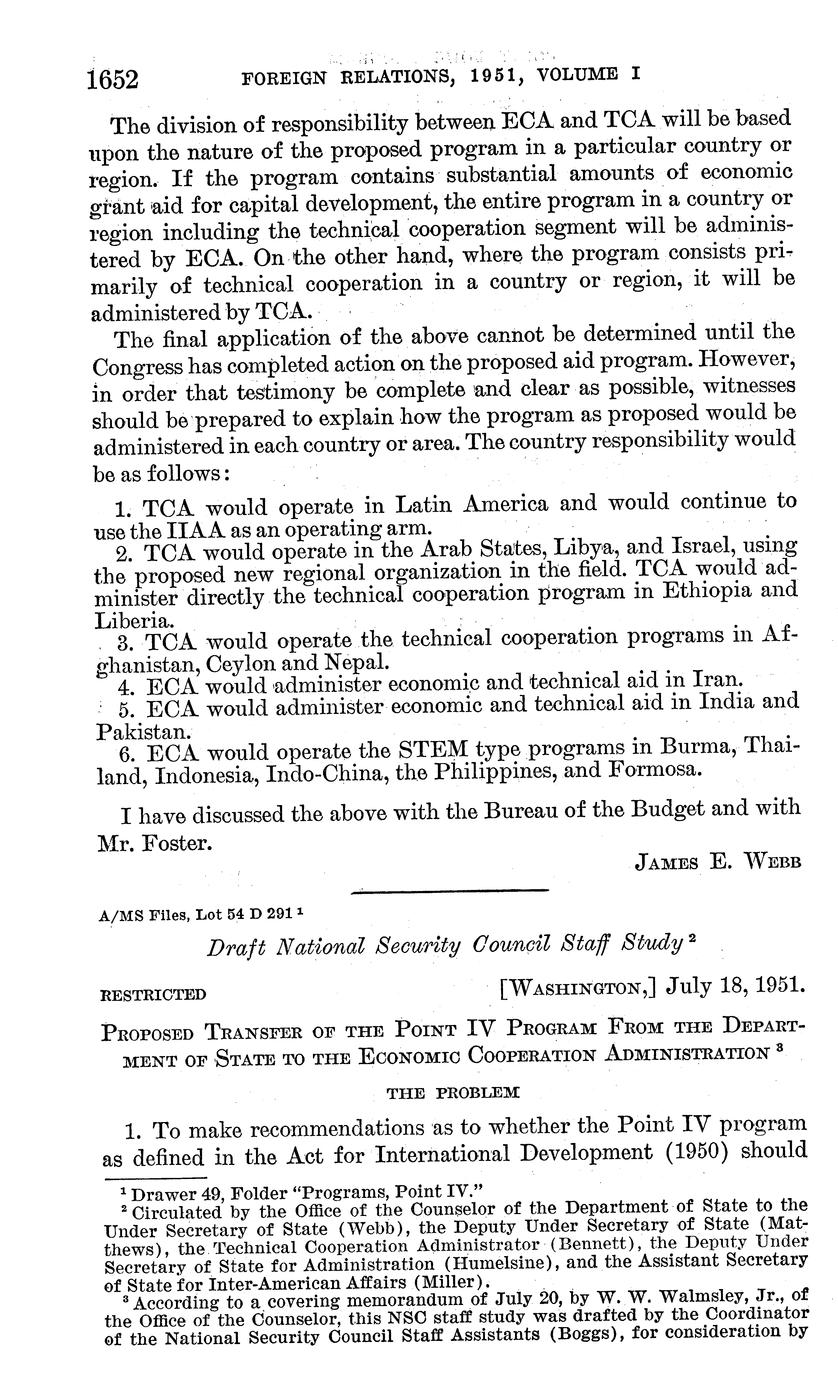 1652 FOREIGN RELATIONS, 1951, VOLUME I

The division of responsibility between ECA and TCA will be based upon the nature of the proposed program in a particular country or region. If the program contains substantial amounts of economic grant aid for capital development, the entire program in a country or region including the technical cooperation segment will be administered by ECA. On the other hand, where the program consists primarily of technical cooperation in a country or region, it will be administered by TCA.

The final application of the above cannot be determined until the Congress has completed action on the proposed aid program. However, in order that testimony be complete and clear as possible, witnesses should be prepared to explain how the program as proposed would be administered in each country or area. The country responsibility would be as follows:

1. TCA would operate in Latin America and would continue to use the IIAA as an operating arm.
2. TCA would operate in the Arab States, Libya, and Israel, using the proposed new regional organization in the field. TCA would administer directly the technical cooperation program in Ethiopia and Liberia.
3. TCA would operate the technical cooperation programs in Afghanistan, Ceylon and Nepal.
4. ECA would administer economic and technical aid in Iran.
5. ECA would administer economic and technical aid in India and Pakistan.
6. ECA would operate the STEM type programs in Burma, Thailand, Indonesia, Indo-China, the Philippines, and Formosa.

I have discussed the above with the Bureau of the Budget and with Mr. Foster.

JAMES E. WEBB

A/MS Files, Lot 54 D 291 $^1$

Draft National Security Council Staff Study $^2$

RESTRICTED [WASHINGTON,] July 18, 1951.

PROPOSED TRANSFER OF THE POINT IV PROGRAM FROM THE DEPARTMENT OF STATE TO THE ECONOMIC COOPERATION ADMINISTRATION $^3$

THE PROBLEM

1. To make recommendations as to whether the Point IV program as defined in the Act for International Development (1950) should

$^1$ Drawer 49, Folder "Programs, Point IV."
$^2$ Circulated by the Office of the Counselor of the Department of State to the Under Secretary of State (Webb), the Deputy Under Secretary of State (Matthews), the Technical Cooperation Administrator (Bennett), the Deputy Under Secretary of State for Administration (Humelsine), and the Assistant Secretary of State for Inter-American Affairs (Miller).
$^3$ According to a covering memorandum of July 20, by W. W. Walmsley, Jr., of the Office of the Counselor, this NSC staff study was drafted by the Coordinator of the National Security Council Staff Assistants (Boggs), for consideration by